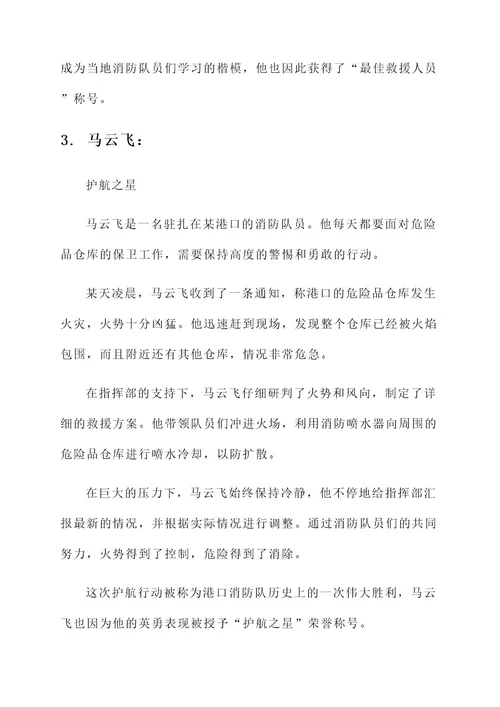 成为当地消防队员们学习的楷模，他也因此获得了“最佳救援人员”称号。

3. 马云飞：

护航之星

马云飞是一名驻扎在某港口的消防队员。他每天都要面对危险品仓库的保卫工作，需要保持高度的警惕和勇敢的行动。

某天凌晨，马云飞收到了一条通知，称港口的危险品仓库发生火灾，火势十分凶猛。他迅速赶到现场，发现整个仓库已经被火焰包围，而且附近还有其他仓库，情况非常危急。

在指挥部的支持下，马云飞仔细研判了火势和风向，制定了详细的救援方案。他带领队员们冲进火场，利用消防喷水器向周围的危险品仓库进行喷水冷却，以防扩散。

在巨大的压力下，马云飞始终保持冷静，他不停地给指挥部汇报最新的情况，并根据实际情况进行调整。通过消防队员们的共同努力，火势得到了控制，危险得到了消除。

这次护航行动被称为港口消防队历史上的一次伟大胜利，马云飞也因为他的英勇表现被授予“护航之星”荣誉称号。